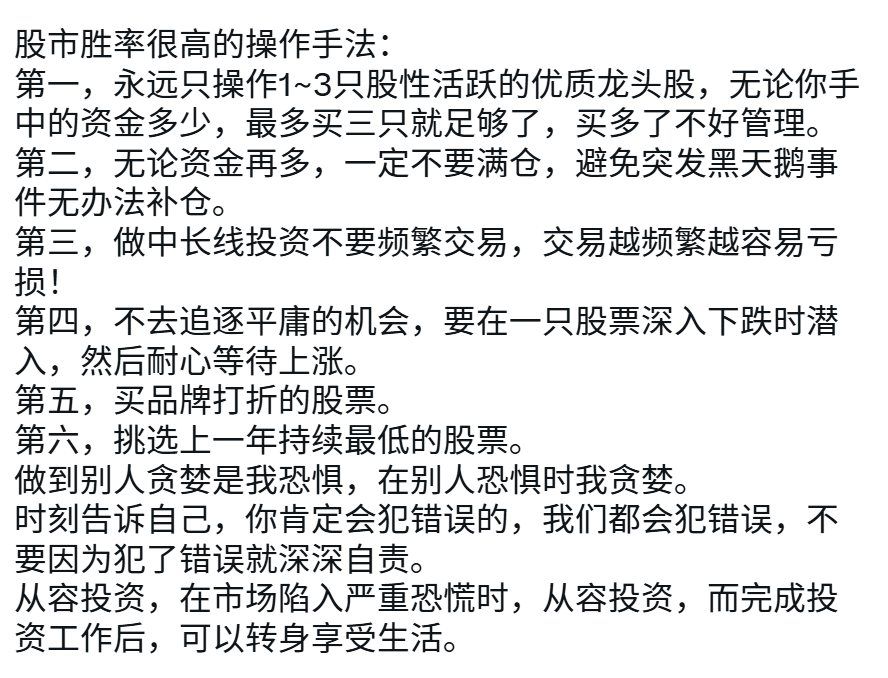 股市胜率很高的操作手法：
第一，永远只操作1~3只股性活跃的优质龙头股，无论你手中的资金多少，最多买三只就足够了，买多了不好管理。
第二，无论资金再多，一定不要满仓，避免突发黑天鹅事件无办法补仓。
第三，做中长线投资不要频繁交易，交易越频繁越容易亏损！
第四，不去追逐平庸的机会，要在一只股票深入下跌时潜入，然后耐心等待上涨。
第五，买品牌打折的股票。
第六，挑选上一年持续最低的股票。
做到别人贪婪是我恐惧，在别人恐惧时我贪婪。
时刻告诉自己，你肯定会犯错误的，我们都会犯错误，不要因为犯了错误就深深自责。
从容投资，在市场陷入严重恐慌时，从容投资，而完成投资工作后，可以转身享受生活。